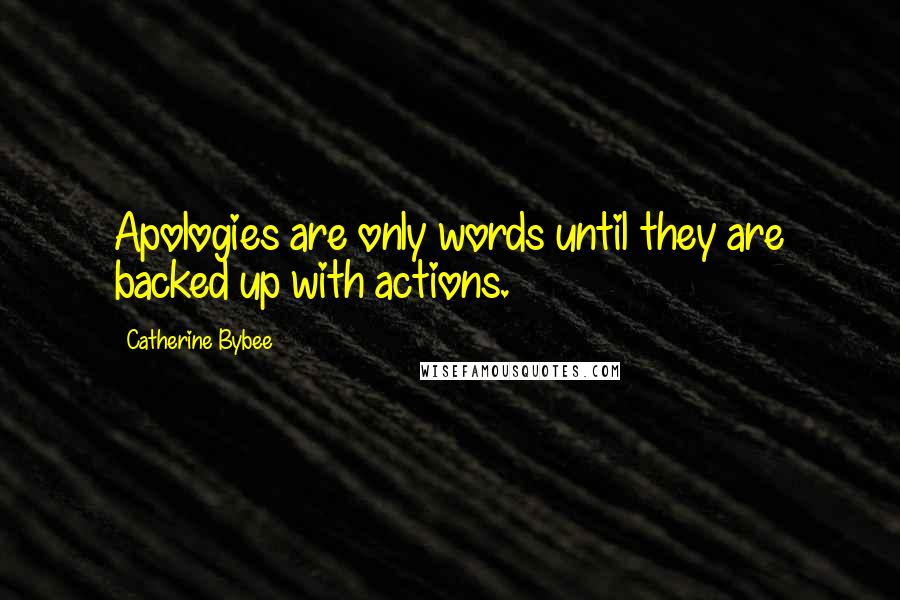 Apologies are only words until they are backed up with actions.

Catherine Bybee

WISEFAMOUSQUOTES.COM